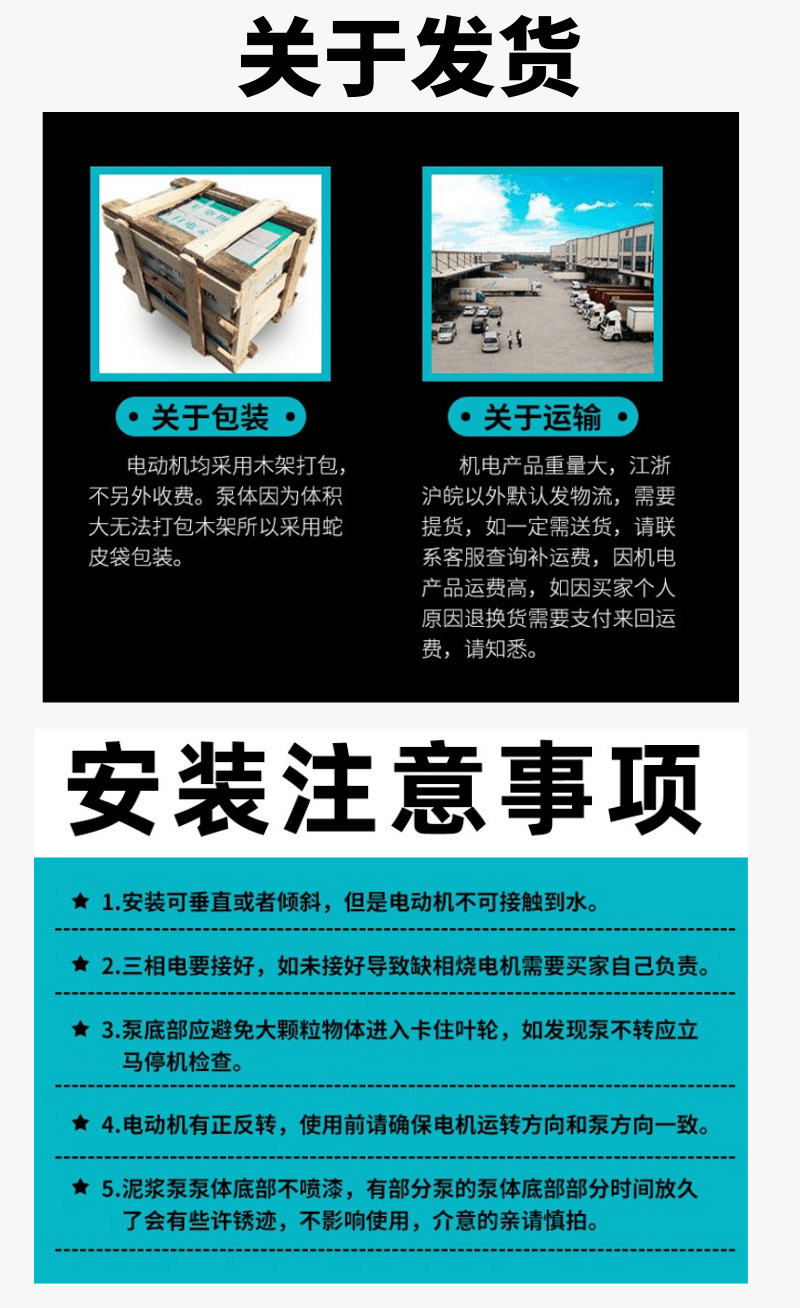 关于发货

• 关于包装 •

电动机均采用木架打包，不另外收费。泵体因为体积大无法打包木架所以采用蛇皮袋包装。

• 关于运输 •

机电产品重量大，江浙沪皖以外默认发物流，需要提货，如一定需送货，请联系客服查询补运费，因机电产品运费高，如因买家个人原因退换货需要支付来回运费，请知悉。

安装注意事项

★ 1.安装可垂直或者倾斜，但是电动机不可接触到水。

★ 2.三相电要接好，如未接好导致缺相烧电机需要买家自己负责。

★ 3.泵底部应避免大颗粒物体进入卡住叶轮，如发现泵不转应立马停机检查。

★ 4.电动机有正反转，使用前请确保电机运转方向和泵方向一致。

★ 5.泥浆泵泵体底部不喷漆，有部分泵的泵体底部部分时间放久了会有些许锈迹，不影响使用，介意的亲请慎拍。